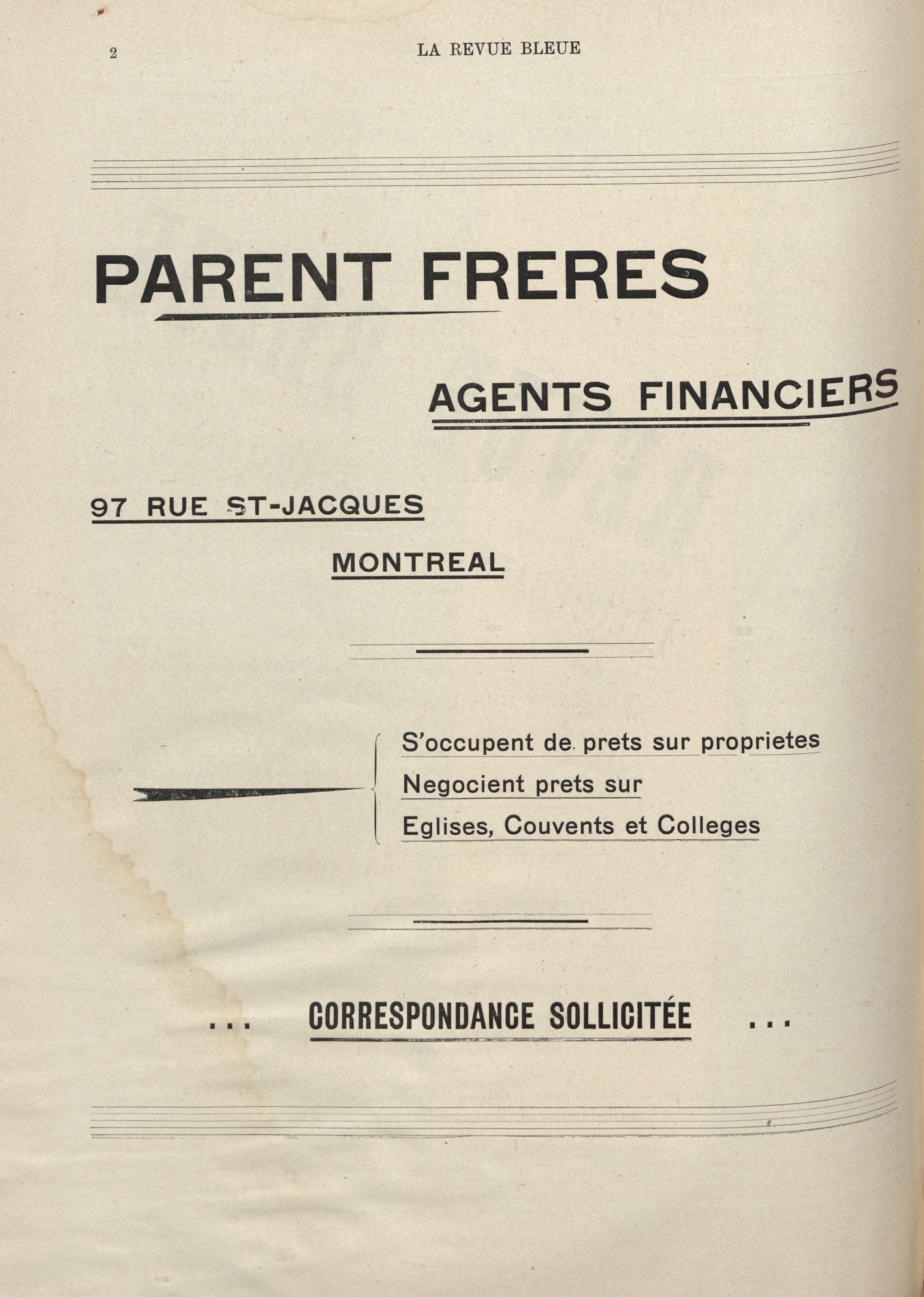 2 LA REVUE BLEUE

PARENT FRERES

AGENTS FINANCIERS

97 RUE ST-JACQUES

MONTREAL

S'occupent de prets sur proprietes
Negocient prets sur
Eglises, Couvents et Colleges

... CORRESPONDANCE SOLLICITÉE ...